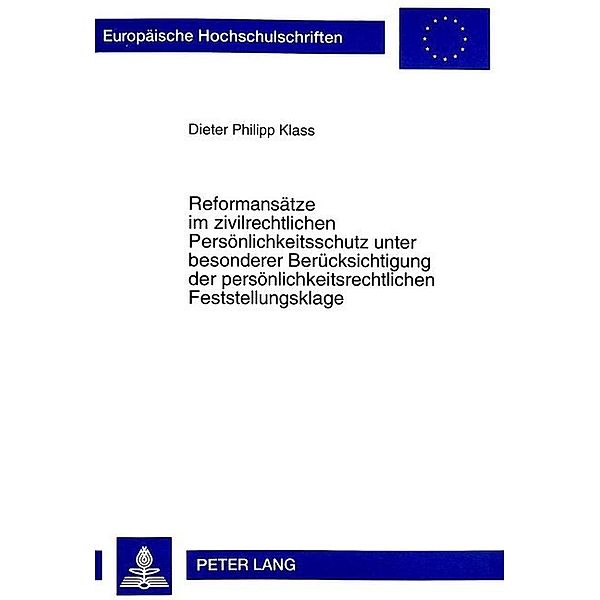 Europäische Hochschulschriften

Dieter Philipp Klass

Reformansätze im zivilrechtlichen Persönlichkeitsschutz unter besonderer Berücksichtigung der persönlichkeitsrechtlichen Feststellungsklage

PETER LANG